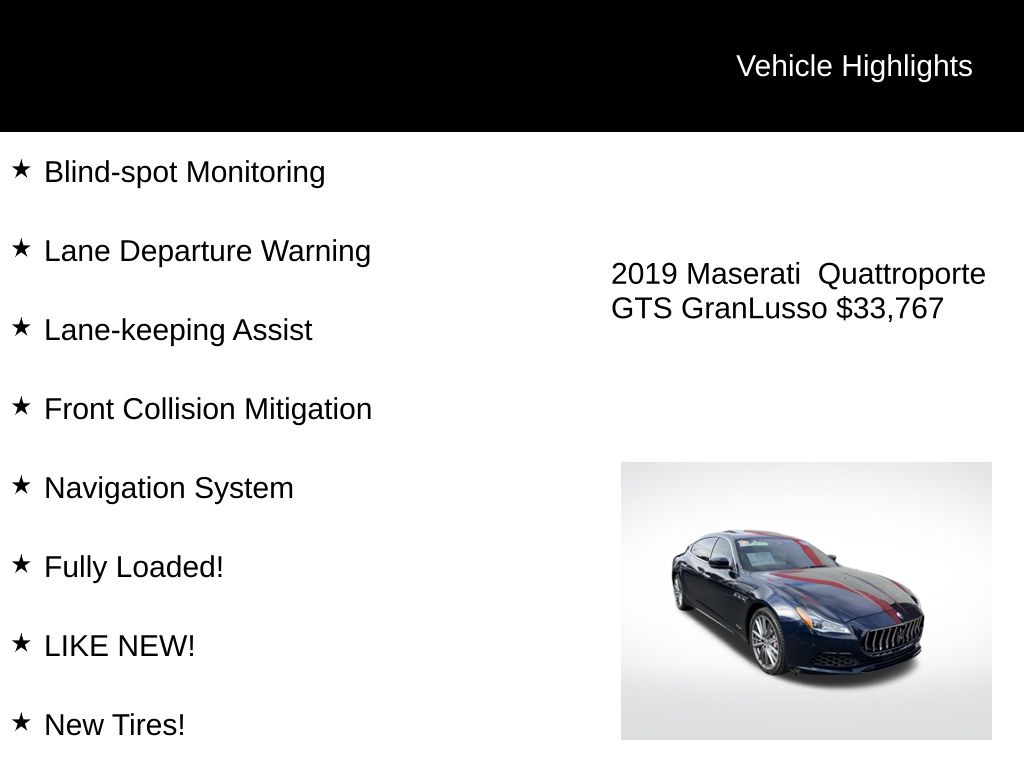 Vehicle Highlights

★ Blind-spot Monitoring

★ Lane Departure Warning

★ Lane-keeping Assist

★ Front Collision Mitigation

★ Navigation System

★ Fully Loaded!

★ LIKE NEW!

★ New Tires!

2019 Maserati Quattroporte GTS GranLusso $33,767